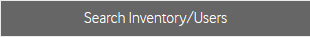 Search Inventory/Users